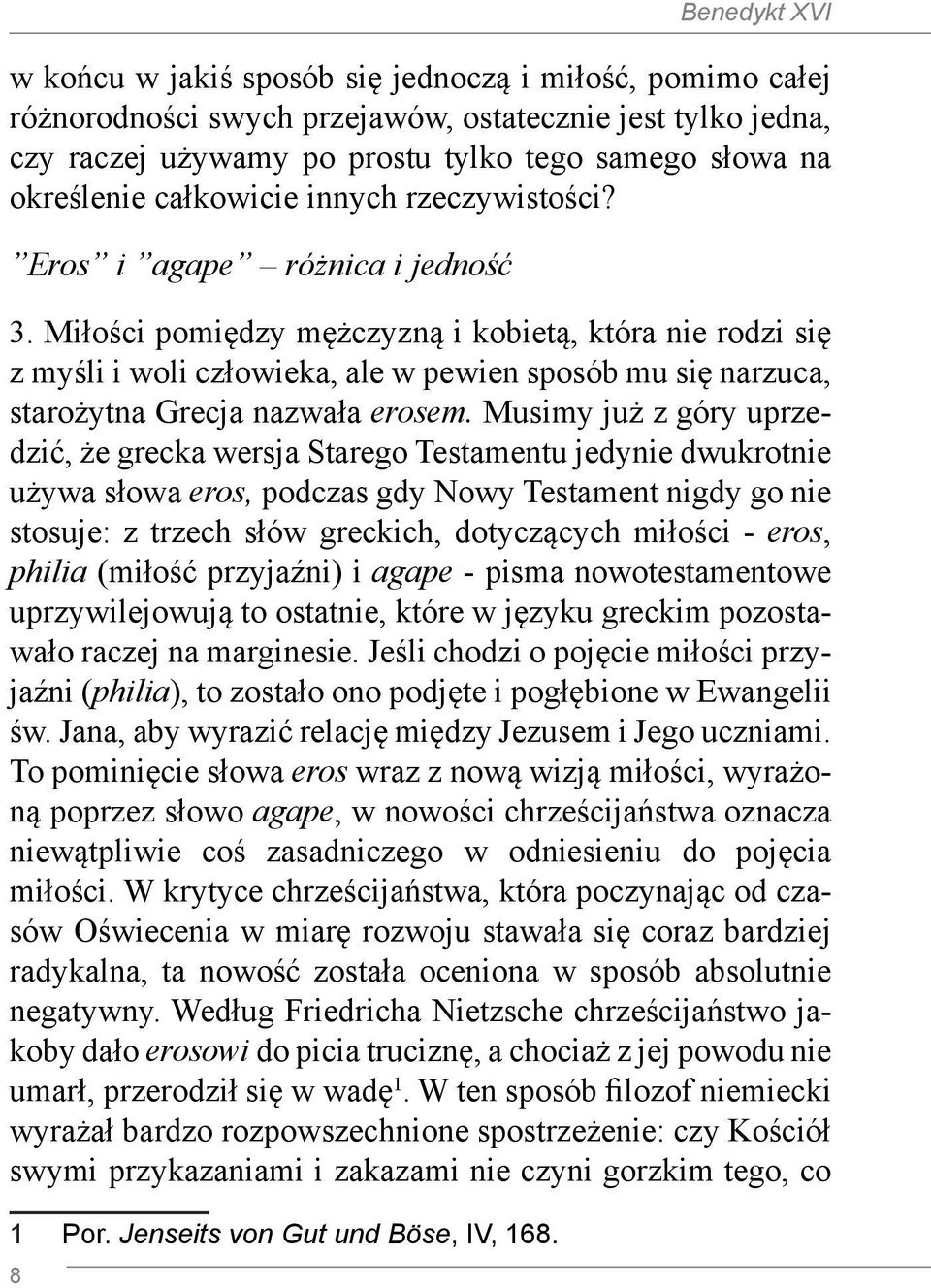 Benedykt XVI

w końcu w jakiś sposób się jednoczą i miłość, pomimo całej różnorodności swych przejawów, ostatecznie jest tylko jedna, czy raczej używamy po prostu tylko tego samego słowa na określenie całkowicie innych rzeczywistości?

”Eros” i ”agape” – różnica i jedność

3. Miłości pomiędzy mężczyzną i kobietą, która nie rodzi się z myśli i woli człowieka, ale w pewien sposób mu się narzuca, starożytna Grecja nazwała erosem. Musimy już z góry uprzedzić, że grecka wersja Starego Testamentu jedynie dwukrotnie używa słowa eros, podczas gdy Nowy Testament nigdy go nie stosuje: z trzech słów greckich, dotyczących miłości - eros, philia (miłość przyjaźni) i agape - pisma nowotestamentowe uprzywilejowują to ostatnie, które w języku greckim pozostawało raczej na marginesie. Jeśli chodzi o pojęcie miłości przyjaźni (philia), to zostało ono podjęte i pogłębione w Ewangelii św. Jana, aby wyrazić relację między Jezusem i Jego uczniami. To pominięcie słowa eros wraz z nową wizją miłości, wyrażoną poprzez słowo agape, w nowości chrześcijaństwa oznacza niewątpliwie coś zasadniczego w odniesieniu do pojęcia miłości. W krytyce chrześcijaństwa, która poczynając od czasów Oświecenia w miarę rozwoju stawała się coraz bardziej radykalna, ta nowość została oceniona w sposób absolutnie negatywny. Według Friedricha Nietzsche chrześcijaństwo jakoby dało erosowi do picia truciznę, a chociaż z jej powodu nie umarł, przerodził się w wadę$^1$. W ten sposób filozof niemiecki wyrażał bardzo rozpowszechnione spostrzeżenie: czy Kościół swymi przykazaniami i zakazami nie czyni gorzkim tego, co

1 Por. Jenseits von Gut und Böse, IV, 168.

8